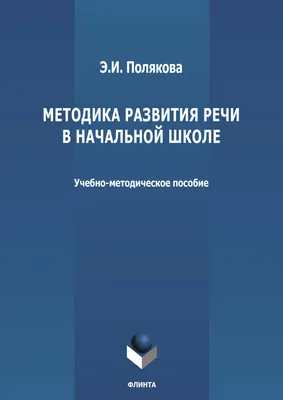 Э.И. Полякова

МЕТОДИКА РАЗВИТИЯ РЕЧИ В НАЧАЛЬНОЙ ШКОЛЕ

Учебно-методическое пособие

ФЛИНТА